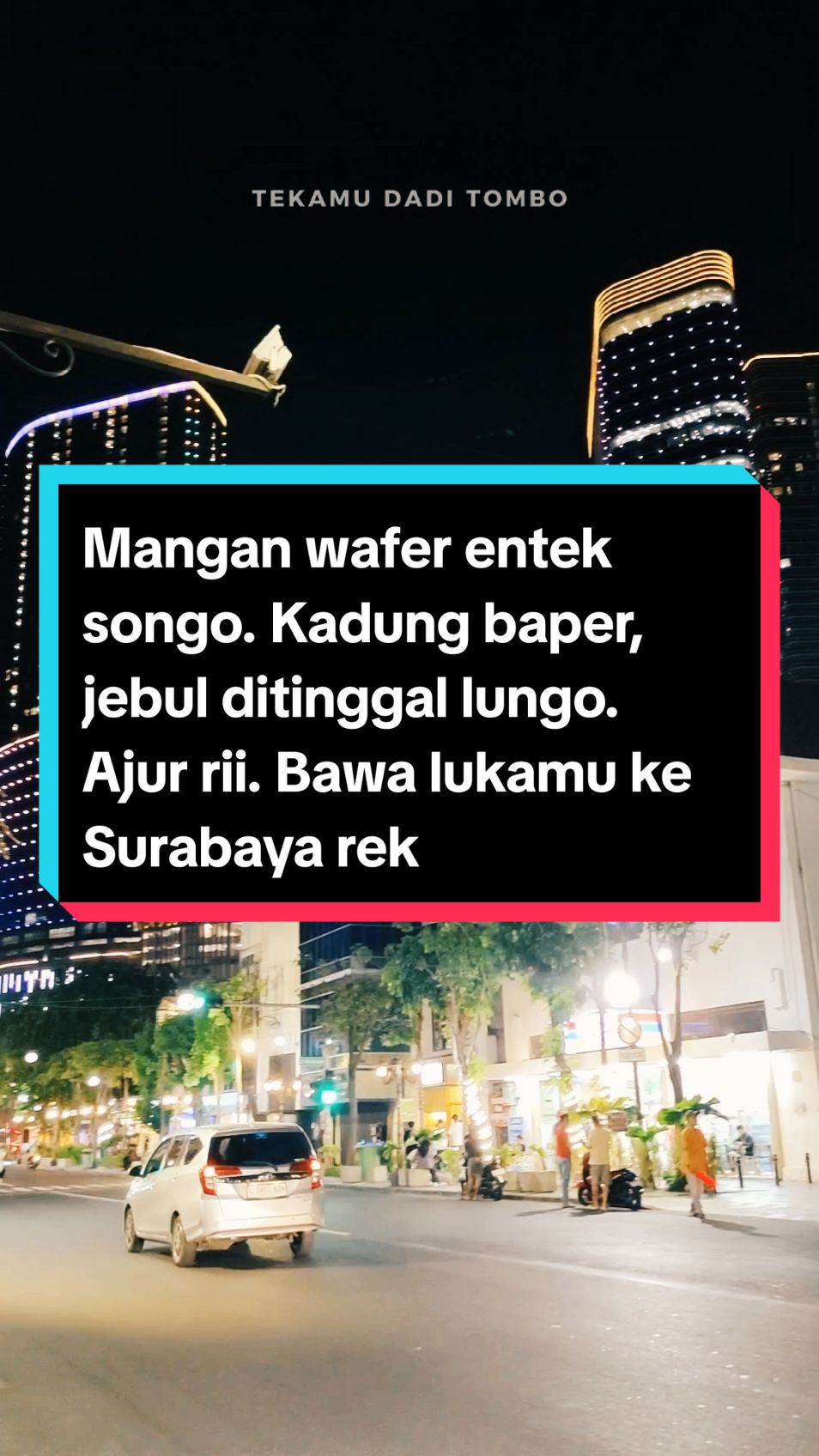 TEKAMU DADI TOMBO

Mangan wafer entek songo. Kadung baper, jebul ditinggal lungo. Ajur rii. Bawa lukamu ke Surabaya rek